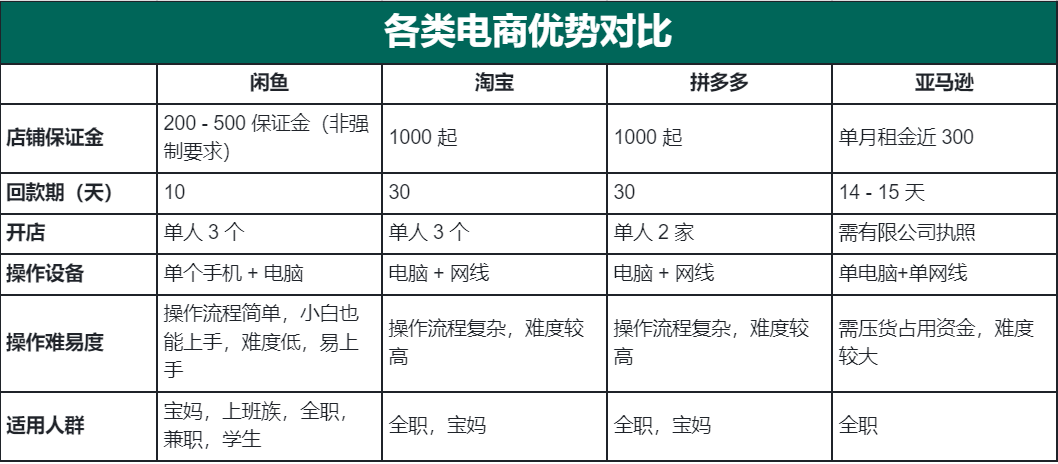 各类电商优势对比

|  | 闲鱼 | 淘宝 | 拼多多 | 亚马逊 |
|---|---|---|---|---|
| 店铺保证金 | 200 - 500 保证金（非强制要求） | 1000 起 | 1000 起 | 单月租金近 300 |
| 回款期（天） | 10 | 30 | 30 | 14 - 15 天 |
| 开店 | 单人 3 个 | 单人 3 个 | 单人 2 家 | 需有限公司执照 |
| 操作设备 | 单个手机 + 电脑 | 电脑 + 网线 | 电脑 + 网线 | 单电脑+单网线 |
| 操作难易度 | 操作流程简单，小白也能上手，难度低，易上手 | 操作流程复杂，难度较高 | 操作流程复杂，难度较高 | 需压货占用资金，难度较大 |
| 适用人群 | 宝妈，上班族，全职，兼职，学生 | 全职，宝妈 | 全职，宝妈 | 全职 |